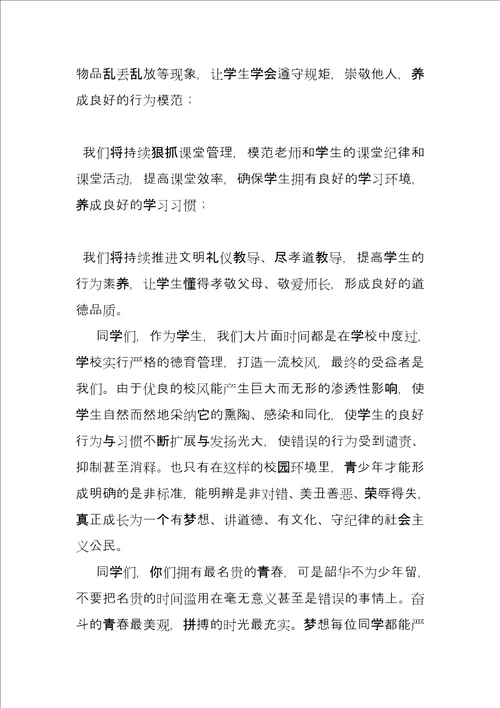 物品乱丢乱放等现象，让学生学会遵守规矩，崇敬他人，养成良好的行为模范；

我们将持续狠抓课堂管理，模范老师和学生的课堂纪律和课堂活动，提高课堂效率，确保学生拥有良好的学习环境，养成良好的学习习惯；

我们将持续推进文明礼仪教导、尽孝道教导，提高学生的行为素养，让学生懂得孝敬父母、敬爱师长，形成良好的道德品质。

同学们，作为学生，我们大片面时间都是在学校中度过，学校实行严格的德育管理，打造一流校风，最终的受益者是我们。由于优良的校风能产生巨大而无形的渗透性影响，使学生自然而然地采纳它的熏陶、感染和同化，使学生的良好行为与习惯不断扩展与发扬光大，使错误的行为受到谴责、抑制甚至消释。也只有在这样的校园环境里，青少年才能形成明确的是非标准，能明辨是非对错、美丑善恶、荣辱得失，真正成长为一个有梦想、讲道德、有文化、守纪律的社会主义公民。

同学们，你们拥有最名贵的青春，可是韶华不为少年留，不要把名贵的时间滥用在毫无意义甚至是错误的事情上。奋斗的青春最美观，拼搏的时光最充实。梦想每位同学都能严